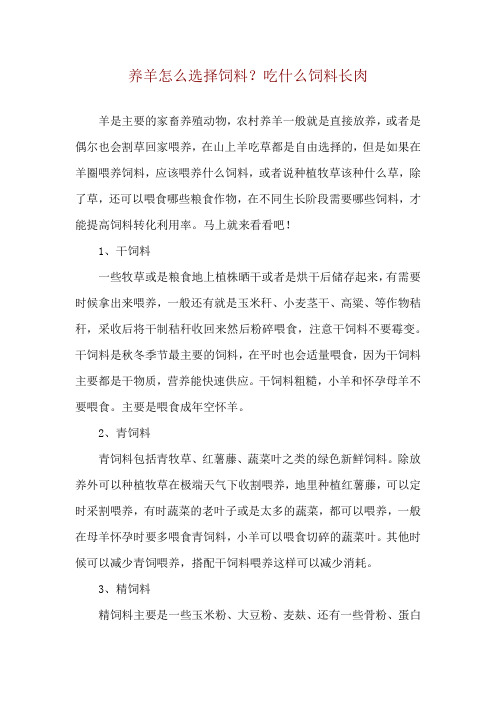 养羊怎么选择饲料？吃什么饲料长肉

羊是主要的家畜养殖动物，农村养羊一般就是直接放养，或者是偶尔也会割草回家喂养，在山上羊吃草都是自由选择的，但是如果在羊圈喂养饲料，应该喂养什么饲料，或者说种植牧草该种什么草，除了草，还可以喂食哪些粮食作物，在不同生长阶段需要哪些饲料，才能提高饲料转化利用率。马上就来看看吧！

1、干饲料

一些牧草或是粮食地上植株晒干或者是烘干后储存起来，有需要时候拿出来喂养，一般还有就是玉米秆、小麦茎干、高粱、等作物秸秆，采收后将干制秸秆收回来然后粉碎喂食，注意干饲料不要霉变。干饲料是秋冬季节最主要的饲料，在平时也会适量喂食，因为干饲料主要都是干物质，营养能快速供应。干饲料粗糙，小羊和怀孕母羊不要喂食。主要是喂食成年空怀羊。

2、青饲料

青饲料包括青牧草、红薯藤、蔬菜叶之类的绿色新鲜饲料。除放养外可以种植牧草在极端天气下收割喂养，地里种植红薯藤，可以定时采割喂养，有时蔬菜的老叶子或是太多的蔬菜，都可以喂养，一般在母羊怀孕时要多喂食青饲料，小羊可以喂食切碎的蔬菜叶。其他时候可以减少青饲喂养，搭配干饲料喂养这样可以减少消耗。

3、精饲料

精饲料主要是一些玉米粉、大豆粉、麦麸、还有一些骨粉、蛋白